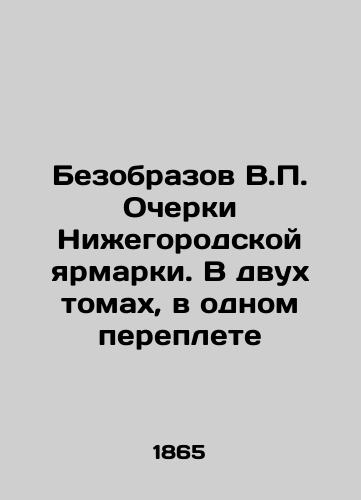 Безобразов В.П. Очерки Нижегородской ярмарки. В двух томах, в одном переплете

1865